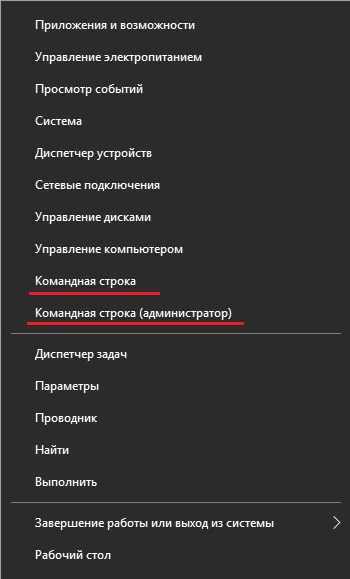 Приложения и возможности

Управление электропитанием

Просмотр событий

Система

Диспетчер устройств

Сетевые подключения

Управление дисками

Управление компьютером

Командная строка

Командная строка (администратор)

Диспетчер задач

Параметры

Проводник

Найти

Выполнить

Завершение работы или выход из системы

Рабочий стол